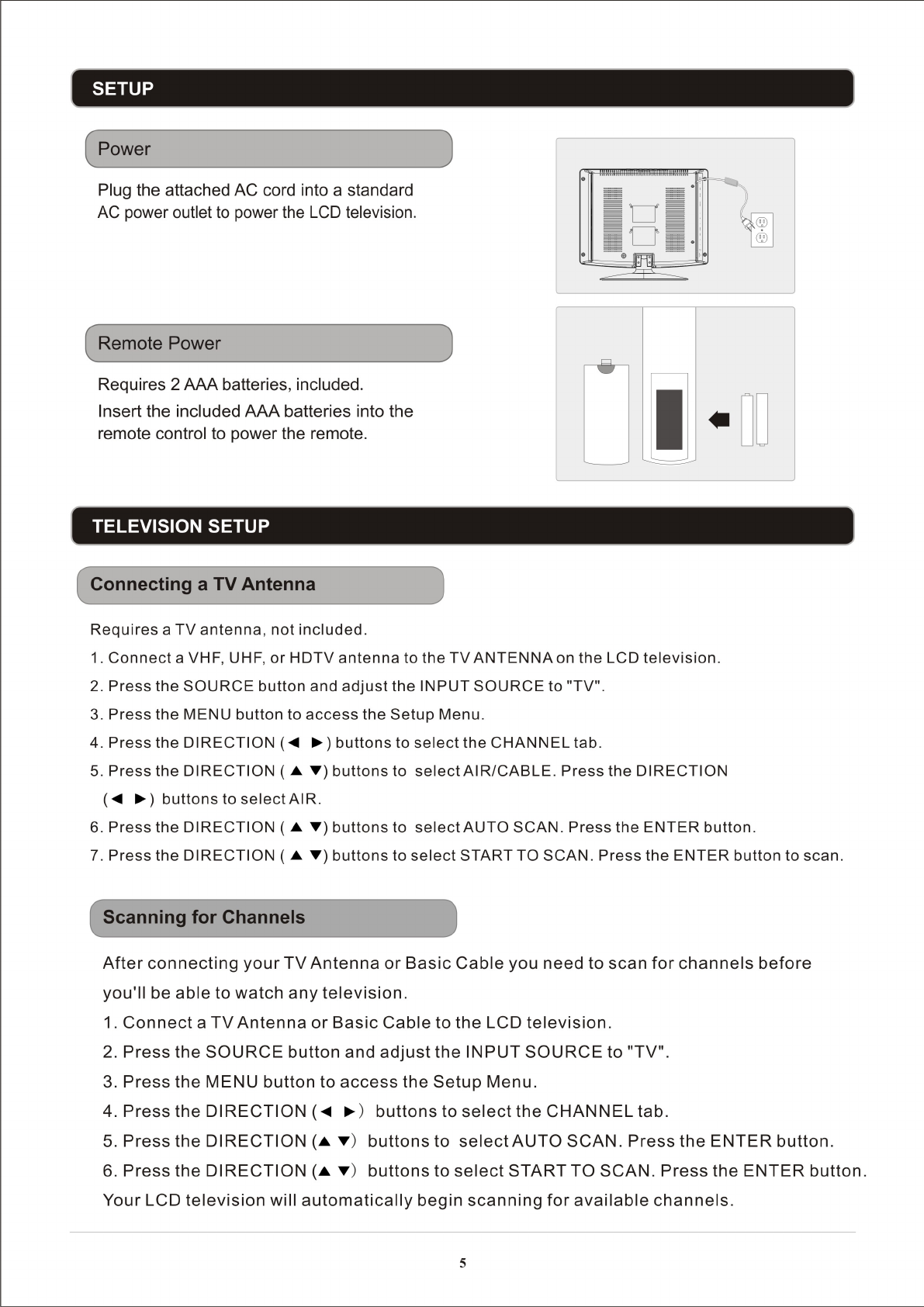 SETUP

Power

Plug the attached AC cord into a standard AC power outlet to power the LCD television.

Remote Power

Requires 2 AAA batteries, included.

Insert the included AAA batteries into the remote control to power the remote.

TELEVISION SETUP

Connecting a TV Antenna

Requires a TV antenna, not included.

1. Connect a VHF, UHF, or HDTV antenna to the TV ANTENNA on the LCD television.

2. Press the SOURCE button and adjust the INPUT SOURCE to "TV".

3. Press the MENU button to access the Setup Menu.

4. Press the DIRECTION (◄ ►) buttons to select the CHANNEL tab.

5. Press the DIRECTION ( ▲ ▼) buttons to select AIR/CABLE. Press the DIRECTION (◄ ►) buttons to select AIR.

6. Press the DIRECTION ( ▲ ▼) buttons to select AUTO SCAN. Press the ENTER button.

7. Press the DIRECTION ( ▲ ▼) buttons to select START TO SCAN. Press the ENTER button to scan.

Scanning for Channels

After connecting your TV Antenna or Basic Cable you need to scan for channels before you'll be able to watch any television.

1. Connect a TV Antenna or Basic Cable to the LCD television.

2. Press the SOURCE button and adjust the INPUT SOURCE to "TV".

3. Press the MENU button to access the Setup Menu.

4. Press the DIRECTION (◄ ►) buttons to select the CHANNEL tab.

5. Press the DIRECTION (▲ ▼) buttons to select AUTO SCAN. Press the ENTER button.

6. Press the DIRECTION (▲ ▼) buttons to select START TO SCAN. Press the ENTER button.

Your LCD television will automatically begin scanning for available channels.

5